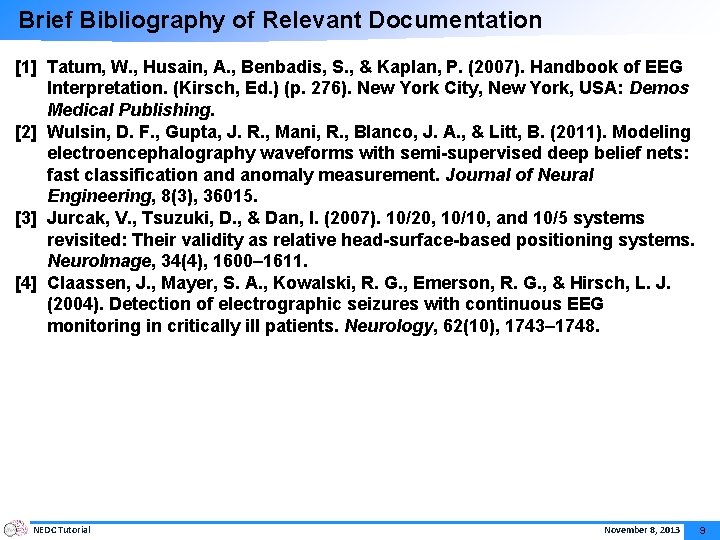 Brief Bibliography of Relevant Documentation

[1] Tatum, W., Husain, A., Benbadis, S., & Kaplan, P. (2007). Handbook of EEG Interpretation. (Kirsch, Ed.) (p. 276). New York City, New York, USA: Demos Medical Publishing.

[2] Wulsin, D. F., Gupta, J. R., Mani, R., Blanco, J. A., & Litt, B. (2011). Modeling electroencephalography waveforms with semi-supervised deep belief nets: fast classification and anomaly measurement. Journal of Neural Engineering, 8(3), 36015.

[3] Jurcak, V., Tsuzuki, D., & Dan, I. (2007). 10/20, 10/10, and 10/5 systems revisited: Their validity as relative head-surface-based positioning systems. NeuroImage, 34(4), 1600–1611.

[4] Claassen, J., Mayer, S. A., Kowalski, R. G., Emerson, R. G., & Hirsch, L. J. (2004). Detection of electrographic seizures with continuous EEG monitoring in critically ill patients. Neurology, 62(10), 1743–1748.

NEDC Tutorial

November 8, 2013

8